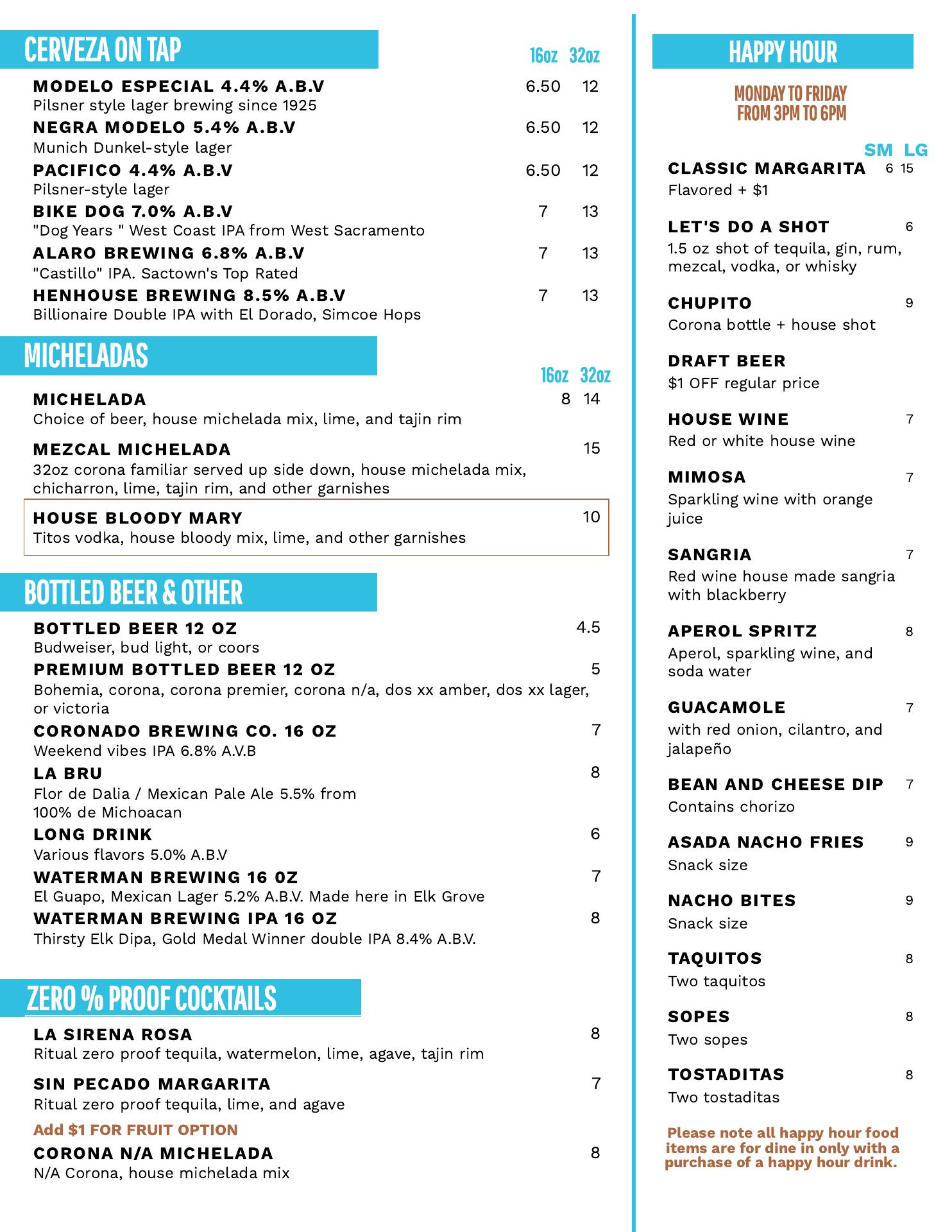 CERVEZA ON TAP

16oz 32oz

MODELO ESPECIAL 4.4% A.B.V 6.50 12
Pilsner style lager brewing since 1925

NEGRA MODELO 5.4% A.B.V 6.50 12
Munich Dunkel-style lager

PACIFICO 4.4% A.B.V 6.50 12
Pilsner-style lager

BIKE DOG 7.0% A.B.V 7 13
"Dog Years " West Coast IPA from West Sacramento

ALARO BREWING 6.8% A.B.V 7 13
"Castillo" IPA. Sactown's Top Rated

HENHOUSE BREWING 8.5% A.B.V 7 13
Billionaire Double IPA with El Dorado, Simcoe Hops

MICHELADAS

16oz 32oz

MICHELADA 8 14
Choice of beer, house michelada mix, lime, and tajin rim

MEZCAL MICHELADA 15
32oz corona familiar served up side down, house michelada mix, chicharron, lime, tajin rim, and other garnishes

HOUSE BLOODY MARY 10
Titos vodka, house bloody mix, lime, and other garnishes

BOTTLED BEER & OTHER

BOTTLED BEER 12 OZ 4.5
Budweiser, bud light, or coors

PREMIUM BOTTLED BEER 12 OZ 5
Bohemia, corona, corona premier, corona n/a, dos xx amber, dos xx lager, or victoria

CORONADO BREWING CO. 16 OZ 7
Weekend vibes IPA 6.8% A.V.B

LA BRU 8
Flor de Dalia / Mexican Pale Ale 5.5% from 100% de Michoacan

LONG DRINK 6
Various flavors 5.0% A.B.V

WATERMAN BREWING 16 0Z 7
El Guapo, Mexican Lager 5.2% A.B.V. Made here in Elk Grove

WATERMAN BREWING IPA 16 OZ 8
Thirsty Elk Dipa, Gold Medal Winner double IPA 8.4% A.B.V.

ZERO % PROOF COCKTAILS

LA SIRENA ROSA 8
Ritual zero proof tequila, watermelon, lime, agave, tajin rim

SIN PECADO MARGARITA 7
Ritual zero proof tequila, lime, and agave

Add $1 FOR FRUIT OPTION

CORONA N/A MICHELADA 8
N/A Corona, house michelada mix

HAPPY HOUR

MONDAY TO FRIDAY
FROM 3PM TO 6PM

SM LG

CLASSIC MARGARITA 6 15
Flavored + $1

LET'S DO A SHOT 6
1.5 oz shot of tequila, gin, rum, mezcal, vodka, or whisky

CHUPITO 9
Corona bottle + house shot

DRAFT BEER
$1 OFF regular price

HOUSE WINE 7
Red or white house wine

MIMOSA 7
Sparkling wine with orange juice

SANGRIA 7
Red wine house made sangria with blackberry

APEROL SPRITZ 8
Aperol, sparkling wine, and soda water

GUACAMOLE 7
with red onion, cilantro, and jalapeño

BEAN AND CHEESE DIP 7
Contains chorizo

ASADA NACHO FRIES 9
Snack size

NACHO BITES 9
Snack size

TAQUITOS 8
Two taquitos

SOPES 8
Two sopes

TOSTADITAS 8
Two tostaditas

Please note all happy hour food items are for dine in only with a purchase of a happy hour drink.